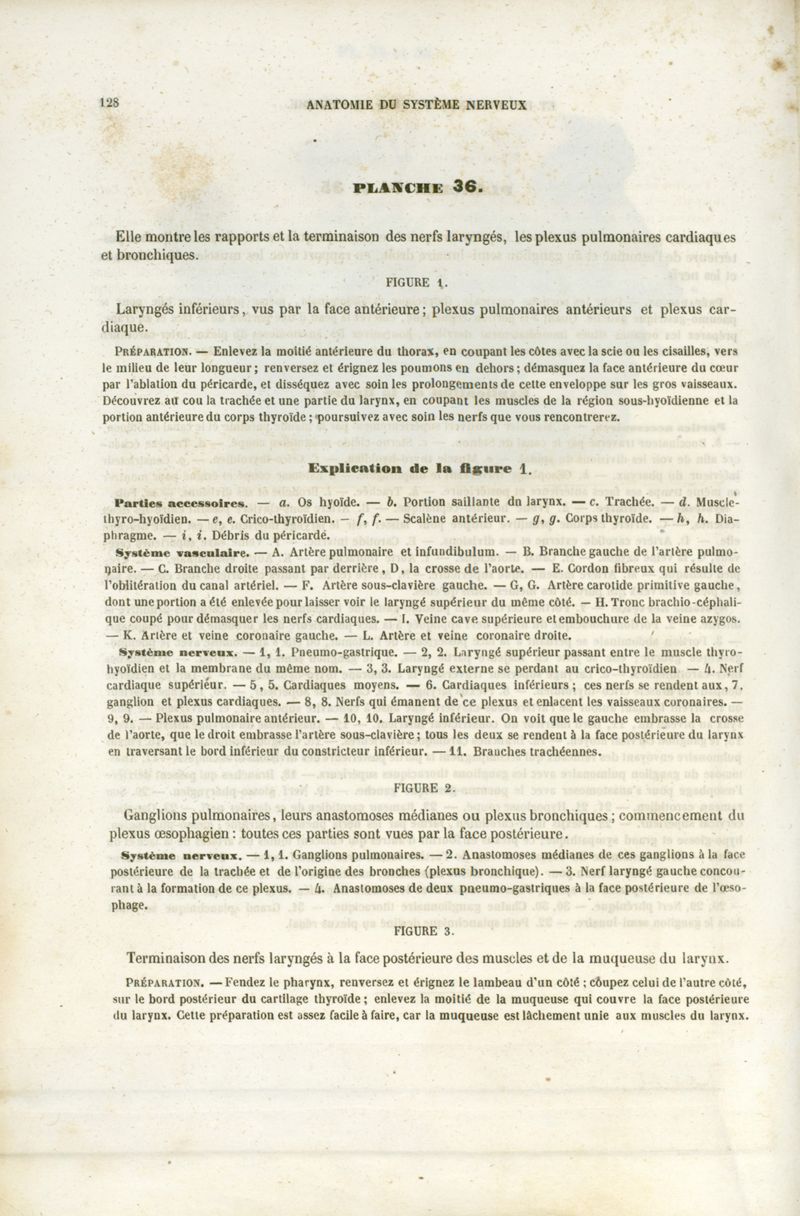 128 ANATOMIE DU SYSTÈME NERVEUX

PLANCHE 36.

Elle montre les rapports et la terminaison des nerfs laryngés, les plexus pulmonaires cardiaques et bronchiques.

FIGURE 1.

Laryngés inférieurs, vus par la face antérieure; plexus pulmonaires antérieurs et plexus cardiaque.

PRÉPARATION. — Enlevez la moitié antérieure du thorax, en coupant les côtes avec la scie ou les cisailles, vers le milieu de leur longueur; renversez et érignez les poumons en dehors; démasquez la face antérieure du cœur par l'ablation du péricarde, et disséquez avec soin les prolongements de cette enveloppe sur les gros vaisseaux. Découvrez au cou la trachée et une partie du larynx, en coupant les muscles de la région sous-hyoïdienne et la portion antérieure du corps thyroïde; poursuivez avec soin les nerfs que vous rencontrerez.

Explication de la figure 1.

Parties accessoires. — a. Os hyoïde. — b. Portion saillante du larynx. — c. Trachée. — d. Muscle thyro-hyoïdien. — e, e. Crico-thyroïdien. — f, f. — Scalène antérieur. — g, g. Corps thyroïde. — h, h. Diaphragme. — i, i. Débris du péricarde.

Système vasculaire. — A. Artère pulmonaire et infundibulum. — B. Branche gauche de l'artère pulmonaire. — C. Branche droite passant par derrière, D, la crosse de l'aorte. — E. Cordon fibreux qui résulte de l'oblitération du canal artériel. — F. Artère sous-clavière gauche. — G, G. Artère carotide primitive gauche, dont une portion a été enlevée pour laisser voir le laryngé supérieur du même côté. — H. Tronc brachio-céphalique coupé pour démasquer les nerfs cardiaques. — I. Veine cave supérieure et embouchure de la veine azygos. — K. Artère et veine coronaire gauche. — L. Artère et veine coronaire droite.

Système nerveux. — 1, 1. Pneumo-gastrique. — 2, 2. Laryngé supérieur passant entre le muscle thyro-hyoïdien et la membrane du même nom. — 3, 3. Laryngé externe se perdant au crico-thyroïdien — 4. Nerf cardiaque supérieur. — 5, 5. Cardiaques moyens. — 6. Cardiaques inférieurs; ces nerfs se rendent aux, 7, ganglion et plexus cardiaques. — 8, 8. Nerfs qui émanent de ce plexus et enlacent les vaisseaux coronaires. — 9, 9. — Plexus pulmonaire antérieur. — 10, 10. Laryngé inférieur. On voit que le gauche embrasse la crosse de l'aorte, que le droit embrasse l'artère sous-clavière; tous les deux se rendent à la face postérieure du larynx en traversant le bord inférieur du constricteur inférieur. — 11. Branches trachéennes.

FIGURE 2.

Ganglions pulmonaires, leurs anastomoses médianes ou plexus bronchiques; commencement du plexus œsophagien: toutes ces parties sont vues par la face postérieure.

Système nerveux. — 1, 1. Ganglions pulmonaires. — 2. Anastomoses médianes de ces ganglions à la face postérieure de la trachée et de l'origine des bronches (plexus bronchique). — 3. Nerf laryngé gauche concourant à la formation de ce plexus. — 4. Anastomoses de deux pneumo-gastriques à la face postérieure de l'œsophage.

FIGURE 3.

Terminaison des nerfs laryngés à la face postérieure des muscles et de la muqueuse du larynx.

PRÉPARATION. — Fendez le pharynx, renversez et érignez le lambeau d'un côté; coupez celui de l'autre côté, sur le bord postérieur du cartilage thyroïde; enlevez la moitié de la muqueuse qui couvre la face postérieure du larynx. Cette préparation est assez facile à faire, car la muqueuse est lâchement unie aux muscles du larynx.